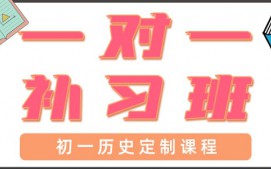 一对一
补习班
初一历史定制课程